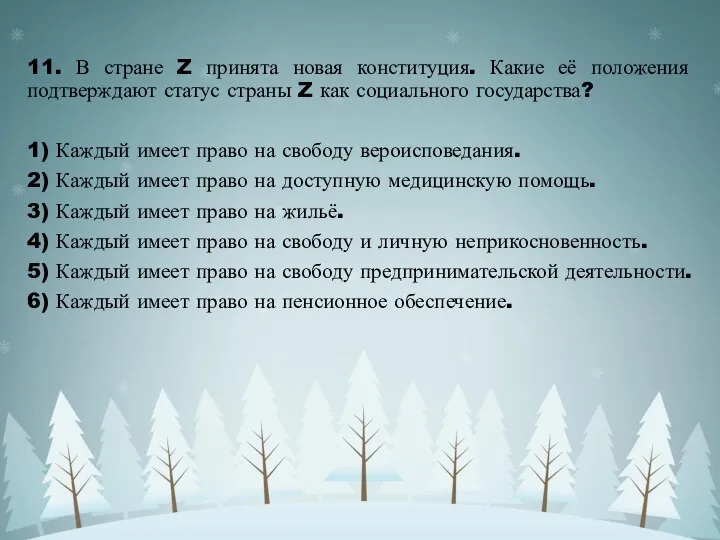 11. В стране Z принята новая конституция. Какие её положения подтверждают статус страны Z как социального государства?

1) Каждый имеет право на свободу вероисповедания.
2) Каждый имеет право на доступную медицинскую помощь.
3) Каждый имеет право на жильё.
4) Каждый имеет право на свободу и личную неприкосновенность.
5) Каждый имеет право на свободу предпринимательской деятельности.
6) Каждый имеет право на пенсионное обеспечение.